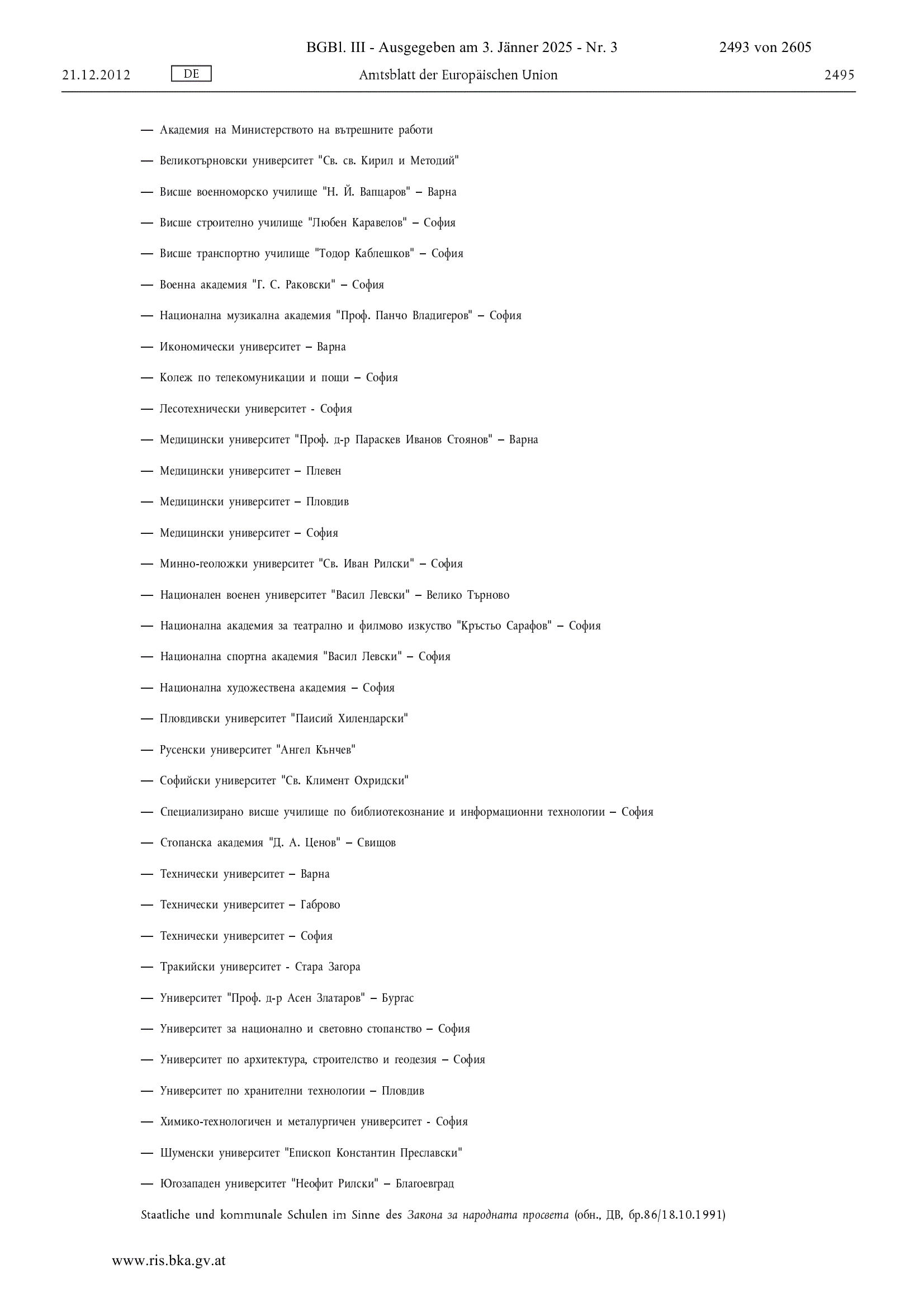 BGBl. III - Ausgegeben am 3. Jänner 2025 - Nr. 3 2493 von 2605

21.12.2012 DE Amtsblatt der Europäischen Union 2495

— Академия на Министерството на вътрешните работи

— Великотърновски университет "Св. св. Кирил и Методий"

— Висше военноморско училище "Н. Й. Вапцаров" – Варна

— Висше строително училище "Любен Каравелов" – София

— Висше транспортно училище "Тодор Каблешков" – София

— Военна академия "Г. С. Раковски" – София

— Национална музикална академия "Проф. Панчо Владигеров" – София

— Икономически университет – Варна

— Колеж по телекомуникации и пощи – София

— Лесотехнически университет - София

— Медицински университет "Проф. д-р Параскев Иванов Стоянов" – Варна

— Медицински университет – Плевен

— Медицински университет – Пловдив

— Медицински университет – София

— Минно-геоложки университет "Св. Иван Рилски" – София

— Национален военен университет "Васил Левски" – Велико Търново

— Национална академия за театрално и филмово изкуство "Кръстьо Сарафов" – София

— Национална спортна академия "Васил Левски" – София

— Национална художествена академия – София

— Пловдивски университет "Паисий Хилендарски"

— Русенски университет "Ангел Кънчев"

— Софийски университет "Св. Климент Охридски"

— Специализирано висше училище по библиотекознание и информационни технологии – София

— Стопанска академия "Д. А. Ценов" – Свищов

— Технически университет – Варна

— Технически университет – Габрово

— Технически университет – София

— Тракийски университет - Стара Загора

— Университет "Проф. д-р Асен Златаров" – Бургас

— Университет за национално и световно стопанство – София

— Университет по архитектура, строителство и геодезия – София

— Университет по хранителни технологии – Пловдив

— Химико-технологичен и металургичен университет - София

— Шуменски университет "Епископ Константин Преславски"

— Югозападен университет "Неофит Рилски" – Благоевград

Staatliche und kommunale Schulen im Sinne des Закона за народната просвета (обн., ДВ, бр.86/18.10.1991)

www.ris.bka.gv.at